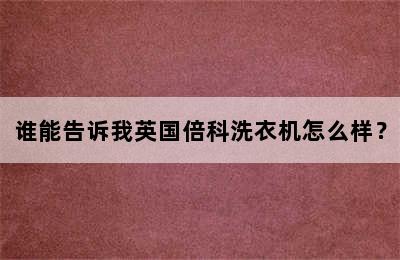 谁能告诉我英国倍科洗衣机怎么样？